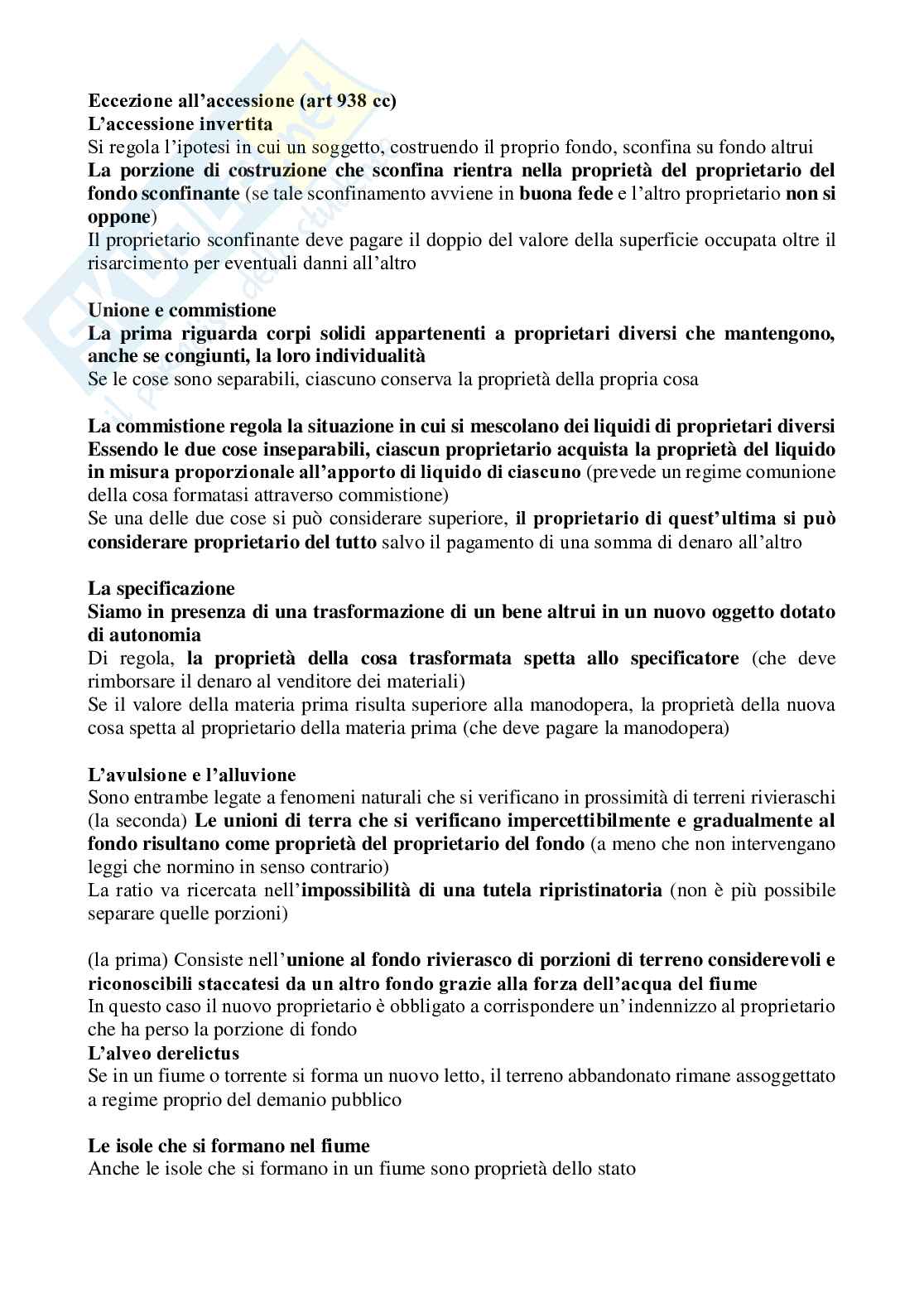 Eccezione all'accessione (art 938 cc)
L'accessione invertita
Si regola l'ipotesi in cui un soggetto, costruendo il proprio fondo, sconfina su fondo altrui
La porzione di costruzione che sconfina rientra nella proprietà del proprietario del fondo sconfinante (se tale sconfinamento avviene in buona fede e l'altro proprietario non si oppone)
Il proprietario sconfinante deve pagare il doppio del valore della superficie occupata oltre il risarcimento per eventuali danni all'altro

Unione e commistione
La prima riguarda corpi solidi appartenenti a proprietari diversi che mantengono, anche se congiunti, la loro individualità
Se le cose sono separabili, ciascuno conserva la proprietà della propria cosa

La commistione regola la situazione in cui si mescolano dei liquidi di proprietari diversi
Essendo le due cose inseparabili, ciascun proprietario acquista la proprietà del liquido in misura proporzionale all'apporto di liquido di ciascuno (prevede un regime comunione della cosa formatasi attraverso commistione)
Se una delle due cose si può considerare superiore, il proprietario di quest'ultima si può considerare proprietario del tutto salvo il pagamento di una somma di denaro all'altro

La specificazione
Siamo in presenza di una trasformazione di un bene altrui in un nuovo oggetto dotato di autonomia
Di regola, la proprietà della cosa trasformata spetta allo specificatore (che deve rimborsare il denaro al venditore dei materiali)
Se il valore della materia prima risulta superiore alla manodopera, la proprietà della nuova cosa spetta al proprietario della materia prima (che deve pagare la manodopera)

L'avulsione e l'alluvione
Sono entrambe legate a fenomeni naturali che si verificano in prossimità di terreni rivieraschi (la seconda) Le unioni di terra che si verificano impercettibilmente e gradualmente al fondo risultano come proprietà del proprietario del fondo (a meno che non intervengano leggi che normino in senso contrario)
La ratio va ricercata nell'impossibilità di una tutela ripristinatoria (non è più possibile separare quelle porzioni)

(la prima) Consiste nell'unione al fondo rivierasco di porzioni di terreno considerevoli e riconoscibili staccatesi da un altro fondo grazie alla forza dell'acqua del fiume
In questo caso il nuovo proprietario è obbligato a corrispondere un'indennizzo al proprietario che ha perso la porzione di fondo
L'alveo derelictus
Se in un fiume o torrente si forma un nuovo letto, il terreno abbandonato rimane assoggettato a regime proprio del demanio pubblico

Le isole che si formano nel fiume
Anche le isole che si formano in un fiume sono proprietà dello stato